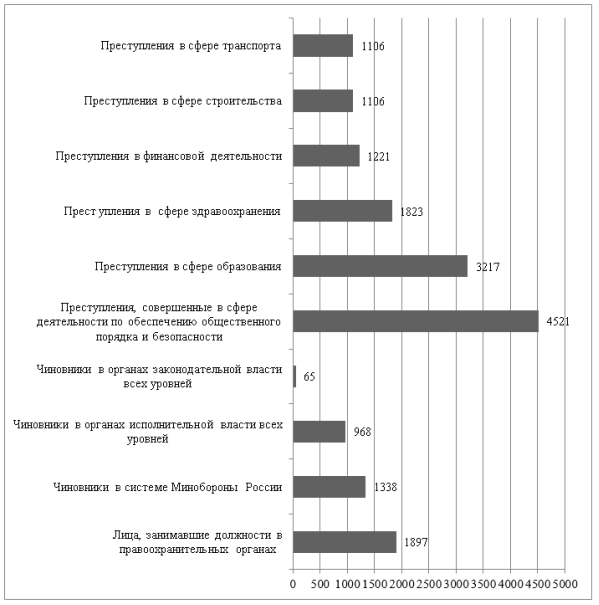 Преступления в сфере транспорта 1106

Преступления в сфере строительства 1106

Преступления в финансовой деятельности 1221

Прест упления в сфере здравоохранения 1823

Преступления в сфере образования 3217

Преступления, совершенные в сфере деятельности по обеспечению общественного порядка и безопасности 4521

Чиновники в органах законодательной власти всех уровней 65

Чиновники в органах исполнительной власти всех уровней 968

Чиновники в системе Минобороны России 1338

Лица, занимавшие должности в правоохранительных органах 1897

0 500 1000 1500 2000 2500 3000 3500 4000 4500 5000